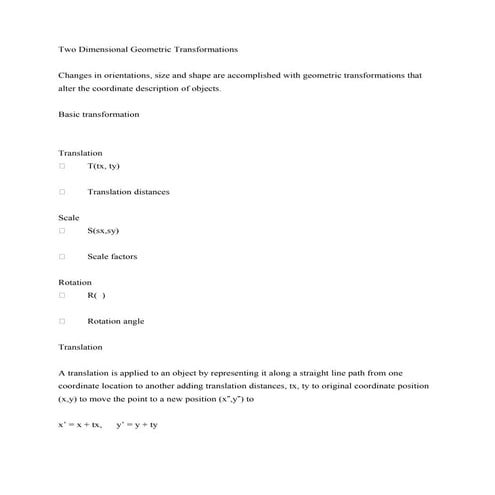 Two Dimensional Geometric Transformations

Changes in orientations, size and shape are accomplished with geometric transformations that alter the coordinate description of objects.

Basic transformation

Translation
□ T(tx, ty)

□ Translation distances

Scale
□ S(sx,sy)

□ Scale factors

Rotation
□ R( )

□ Rotation angle

Translation

A translation is applied to an object by representing it along a straight line path from one coordinate location to another adding translation distances, tx, ty to original coordinate position (x,y) to move the point to a new position (x',y') to

x' = x + tx, y' = y + ty